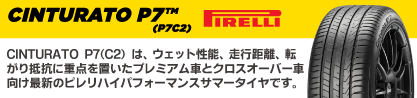 CINTURATO P7™
(P7C2)

PIRELLI

CINTURATO P7(C2) は、ウェット性能、走行距離、転がり抵抗に重点を置いたプレミアム車とクロスオーバー車向け最新のピレリハイパフォーマンスサマータイヤです。